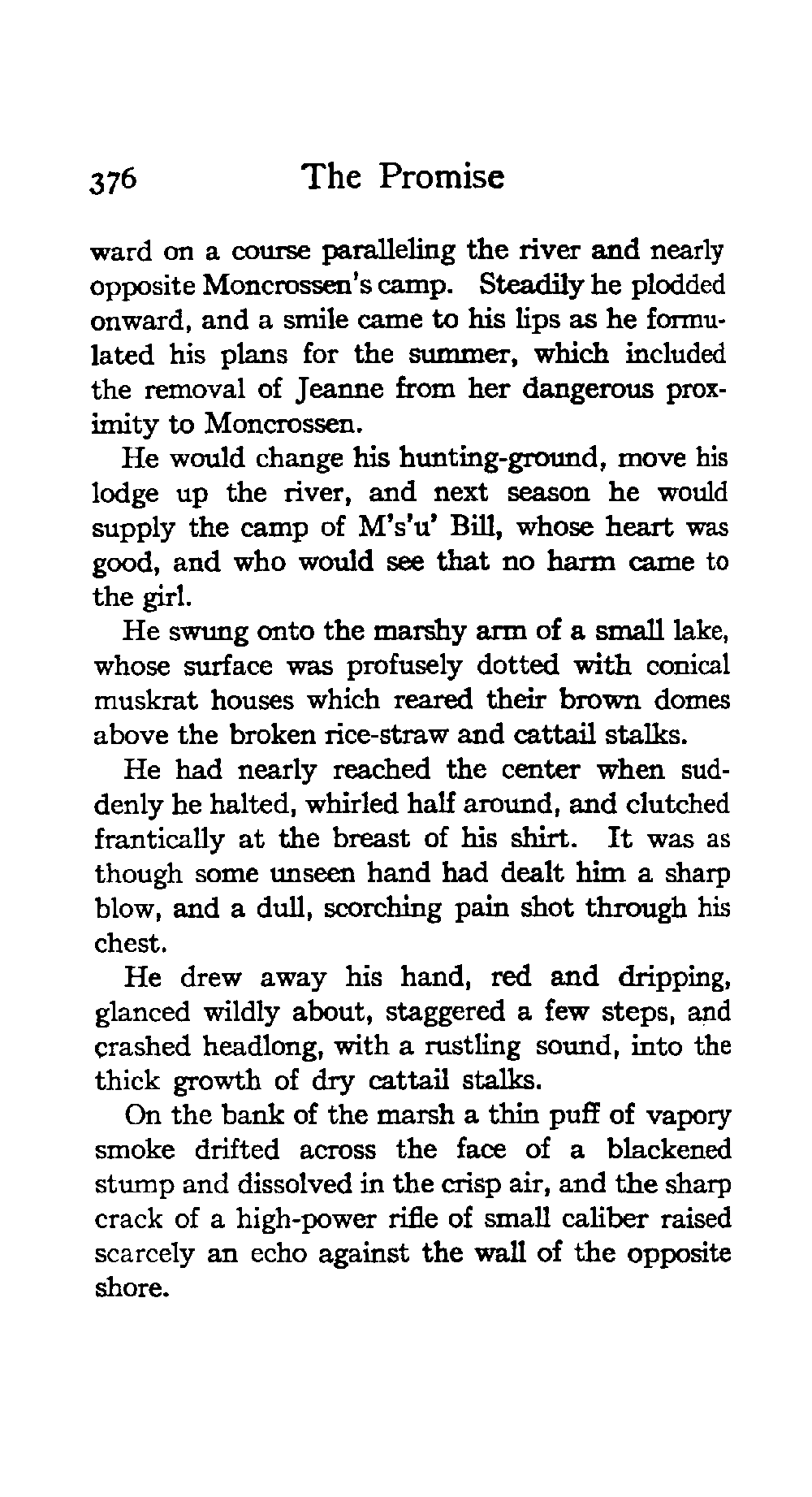 376 The Promise

ward on a course paralleling the river and nearly opposite Moncrossen's camp. Steadily he plodded onward, and a smile came to his lips as he formulated his plans for the summer, which included the removal of Jeanne from her dangerous proximity to Moncrossen.

He would change his hunting-ground, move his lodge up the river, and next season he would supply the camp of M's'u' Bill, whose heart was good, and who would see that no harm came to the girl.

He swung onto the marshy arm of a small lake, whose surface was profusely dotted with conical muskrat houses which reared their brown domes above the broken rice-straw and cattail stalks.

He had nearly reached the center when suddenly he halted, whirled half around, and clutched frantically at the breast of his shirt. It was as though some unseen hand had dealt him a sharp blow, and a dull, scorching pain shot through his chest.

He drew away his hand, red and dripping, glanced wildly about, staggered a few steps, and crashed headlong, with a rustling sound, into the thick growth of dry cattail stalks.

On the bank of the marsh a thin puff of vapory smoke drifted across the face of a blackened stump and dissolved in the crisp air, and the sharp crack of a high-power rifle of small caliber raised scarcely an echo against the wall of the opposite shore.